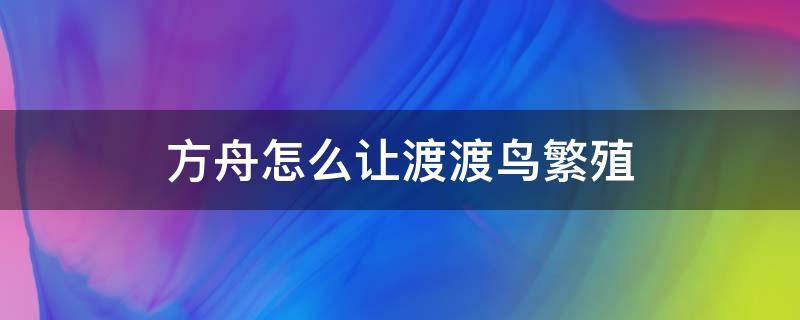 方舟怎么让渡渡鸟繁殖